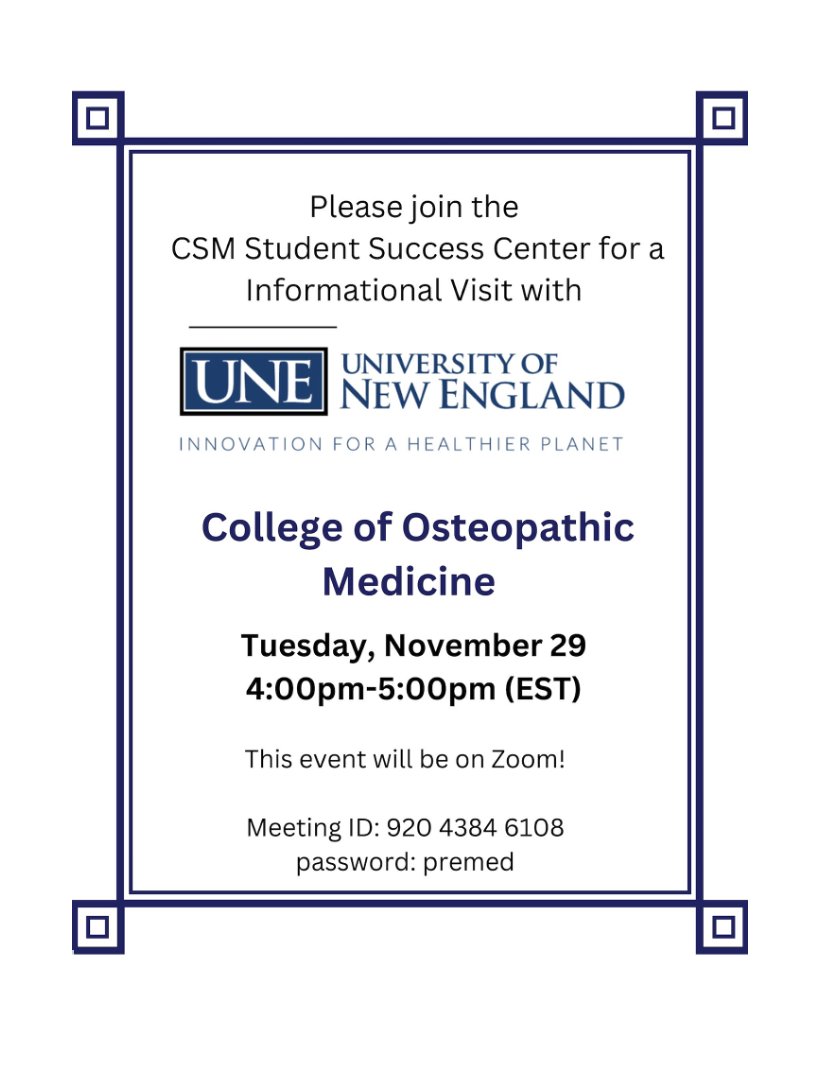 Please join the CSM Student Success Center for a Informational Visit with

UNE UNIVERSITY OF NEW ENGLAND

INNOVATION FOR A HEALTHIER PLANET

College of Osteopathic Medicine

Tuesday, November 29
4:00pm-5:00pm (EST)

This event will be on Zoom!

Meeting ID: 920 4384 6108
password: premed